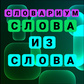 СЛОВАРИУМ
СЛОВА
ИЗ
СЛОВА